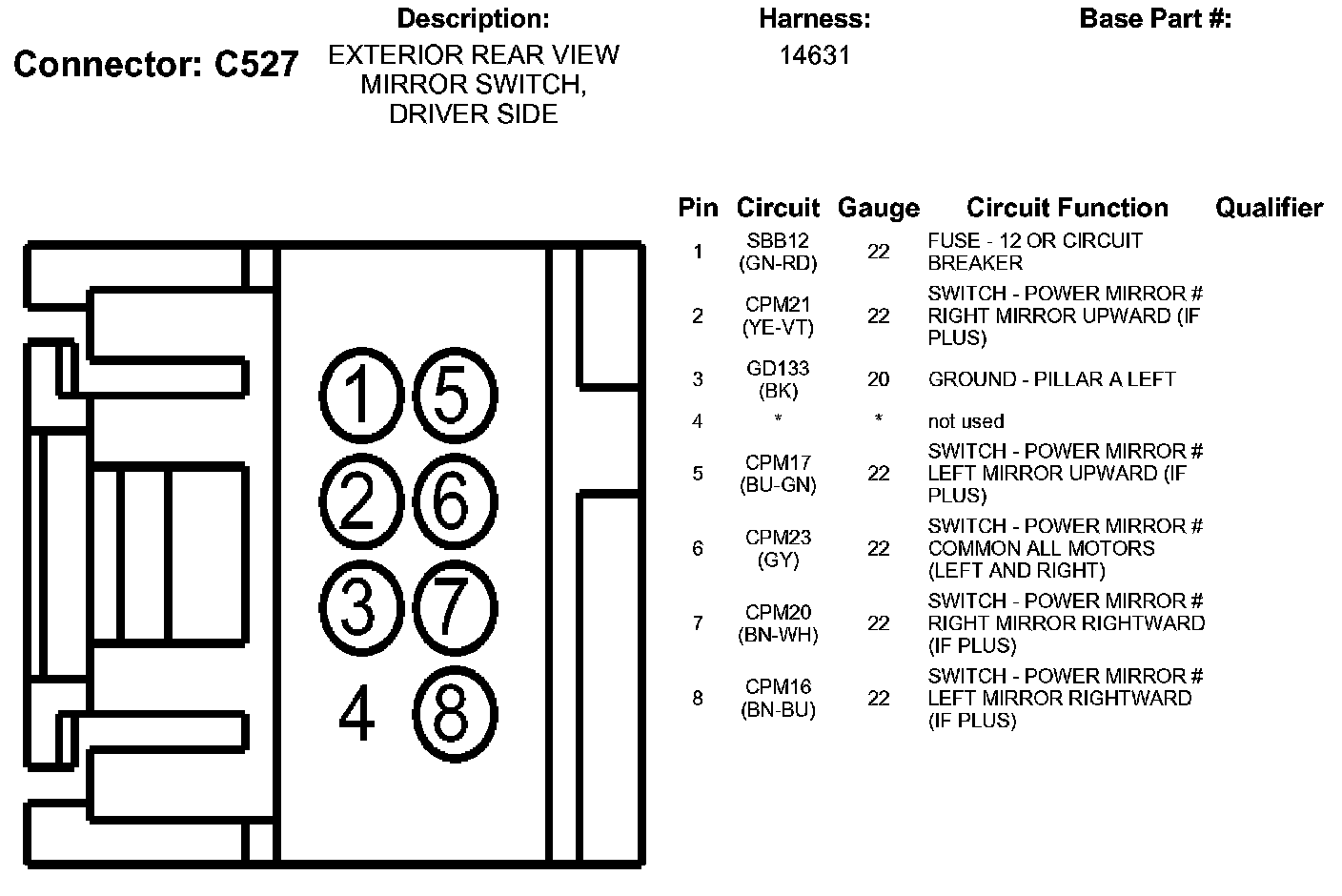 Connector: C527

Description:
EXTERIOR REAR VIEW MIRROR SWITCH, DRIVER SIDE

Harness:
14631

Base Part #:

1 5
2 6
3 7
4 8

| Pin | Circuit | Gauge | Circuit Function | Qualifier |
|---|---|---|---|---|
| 1 | SBB12 (GN-RD) | 22 | FUSE - 12 OR CIRCUIT BREAKER | |
| 2 | CPM21 (YE-VT) | 22 | SWITCH - POWER MIRROR # RIGHT MIRROR UPWARD (IF PLUS) | |
| 3 | GD133 (BK) | 20 | GROUND - PILLAR A LEFT | |
| 4 | * | * | not used | |
| 5 | CPM17 (BU-GN) | 22 | SWITCH - POWER MIRROR # LEFT MIRROR UPWARD (IF PLUS) | |
| 6 | CPM23 (GY) | 22 | SWITCH - POWER MIRROR # COMMON ALL MOTORS (LEFT AND RIGHT) | |
| 7 | CPM20 (BN-WH) | 22 | SWITCH - POWER MIRROR # RIGHT MIRROR RIGHTWARD (IF PLUS) | |
| 8 | CPM16 (BN-BU) | 22 | SWITCH - POWER MIRROR # LEFT MIRROR RIGHTWARD (IF PLUS) | |